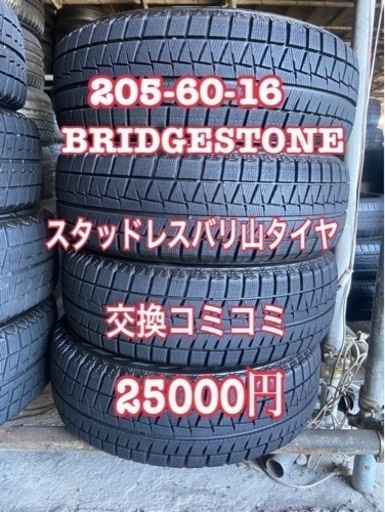 205-60-16
BRIDGESTONE

スタッドレスバリ山タイヤ

交換コミコミ

25000円